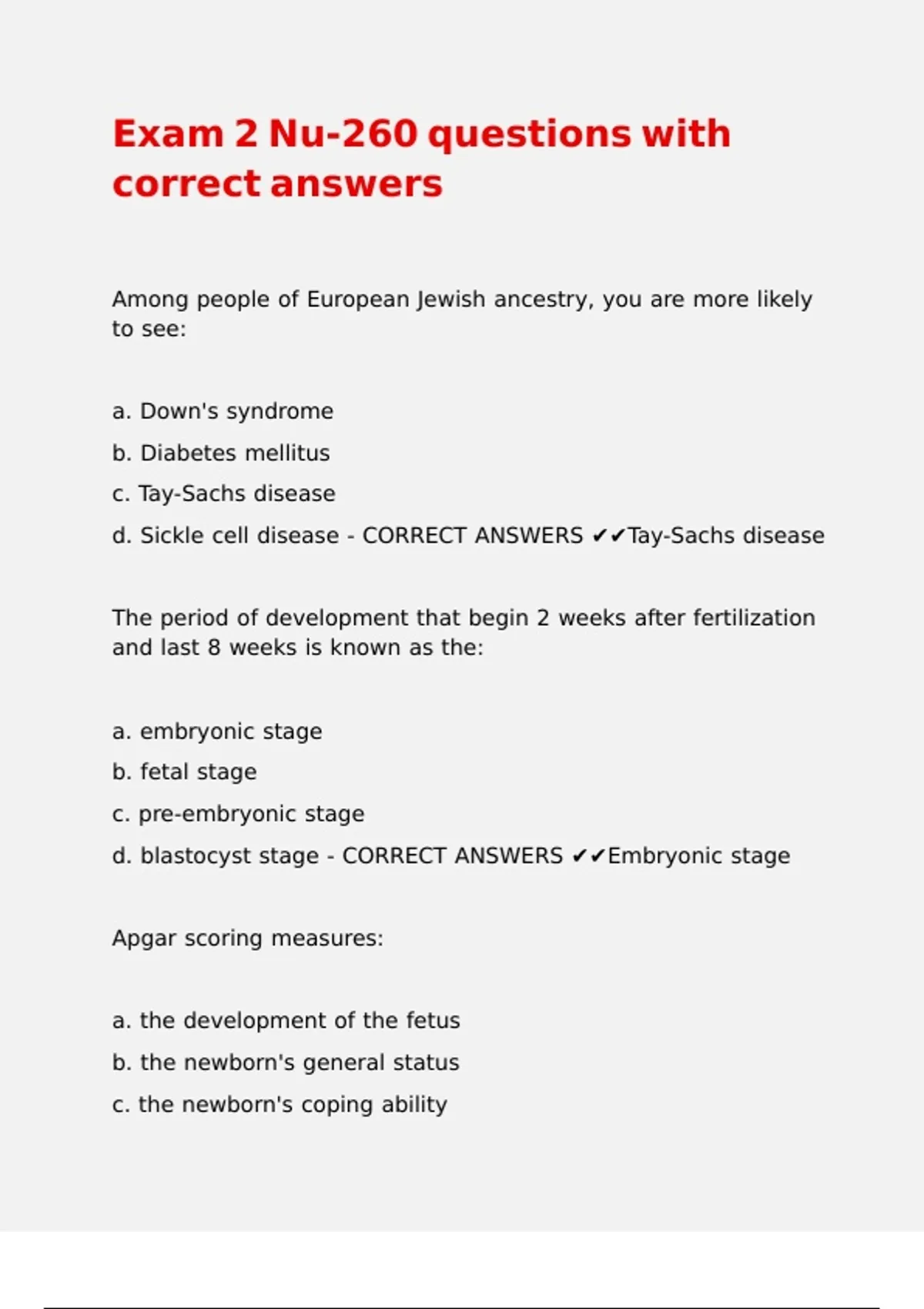 Exam 2 Nu-260 questions with correct answers

Among people of European Jewish ancestry, you are more likely to see:

a. Down's syndrome

b. Diabetes mellitus

c. Tay-Sachs disease

d. Sickle cell disease - CORRECT ANSWERS ✔✔Tay-Sachs disease

The period of development that begin 2 weeks after fertilization and last 8 weeks is known as the:

a. embryonic stage

b. fetal stage

c. pre-embryonic stage

d. blastocyst stage - CORRECT ANSWERS ✔✔Embryonic stage

Apgar scoring measures:

a. the development of the fetus

b. the newborn's general status

c. the newborn's coping ability